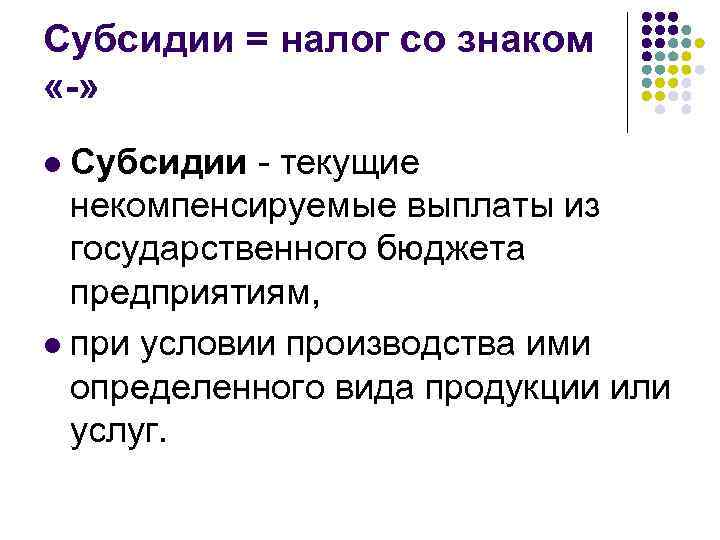 Субсидии = налог со знаком «-»

• Субсидии - текущие некомпенсируемые выплаты из государственного бюджета предприятиям,

• при условии производства ими определенного вида продукции или услуг.